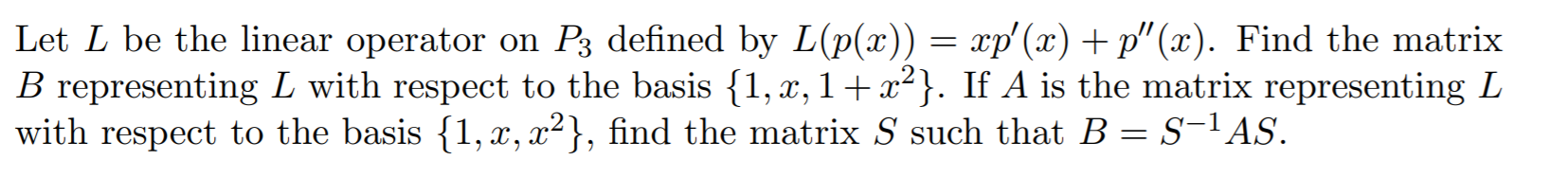 Let $L$ be the linear operator on $P_3$ defined by $L(p(x)) = xp'(x) + p''(x)$. Find the matrix $B$ representing $L$ with respect to the basis $\{1, x, 1 + x^2\}$. If $A$ is the matrix representing $L$ with respect to the basis $\{1, x, x^2\}$, find the matrix $S$ such that $B = S^{-1}AS$.